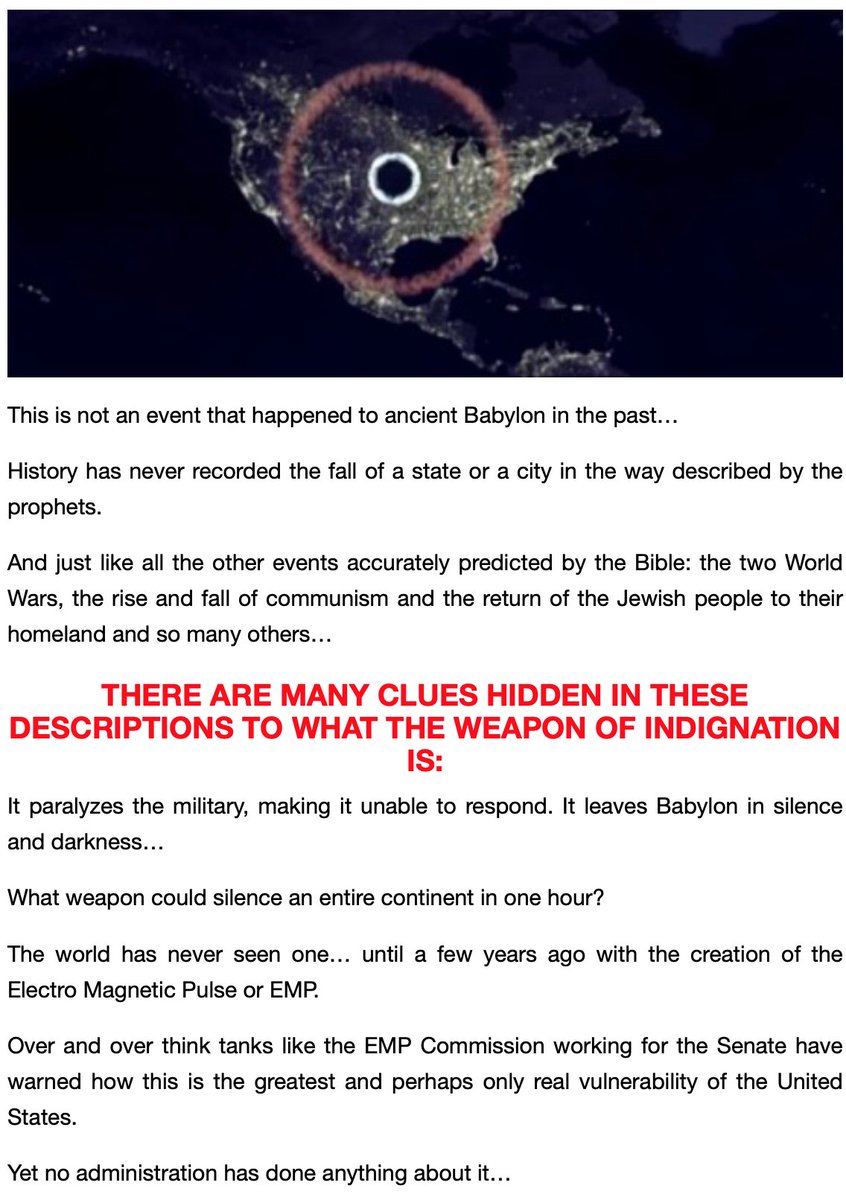 This is not an event that happened to ancient Babylon in the past…

History has never recorded the fall of a state or a city in the way described by the prophets.

And just like all the other events accurately predicted by the Bible: the two World Wars, the rise and fall of communism and the return of the Jewish people to their homeland and so many others…

THERE ARE MANY CLUES HIDDEN IN THESE DESCRIPTIONS TO WHAT THE WEAPON OF INDIGNATION IS:

It paralyzes the military, making it unable to respond. It leaves Babylon in silence and darkness…

What weapon could silence an entire continent in one hour?

The world has never seen one… until a few years ago with the creation of the Electro Magnetic Pulse or EMP.

Over and over think tanks like the EMP Commission working for the Senate have warned how this is the greatest and perhaps only real vulnerability of the United States.

Yet no administration has done anything about it…